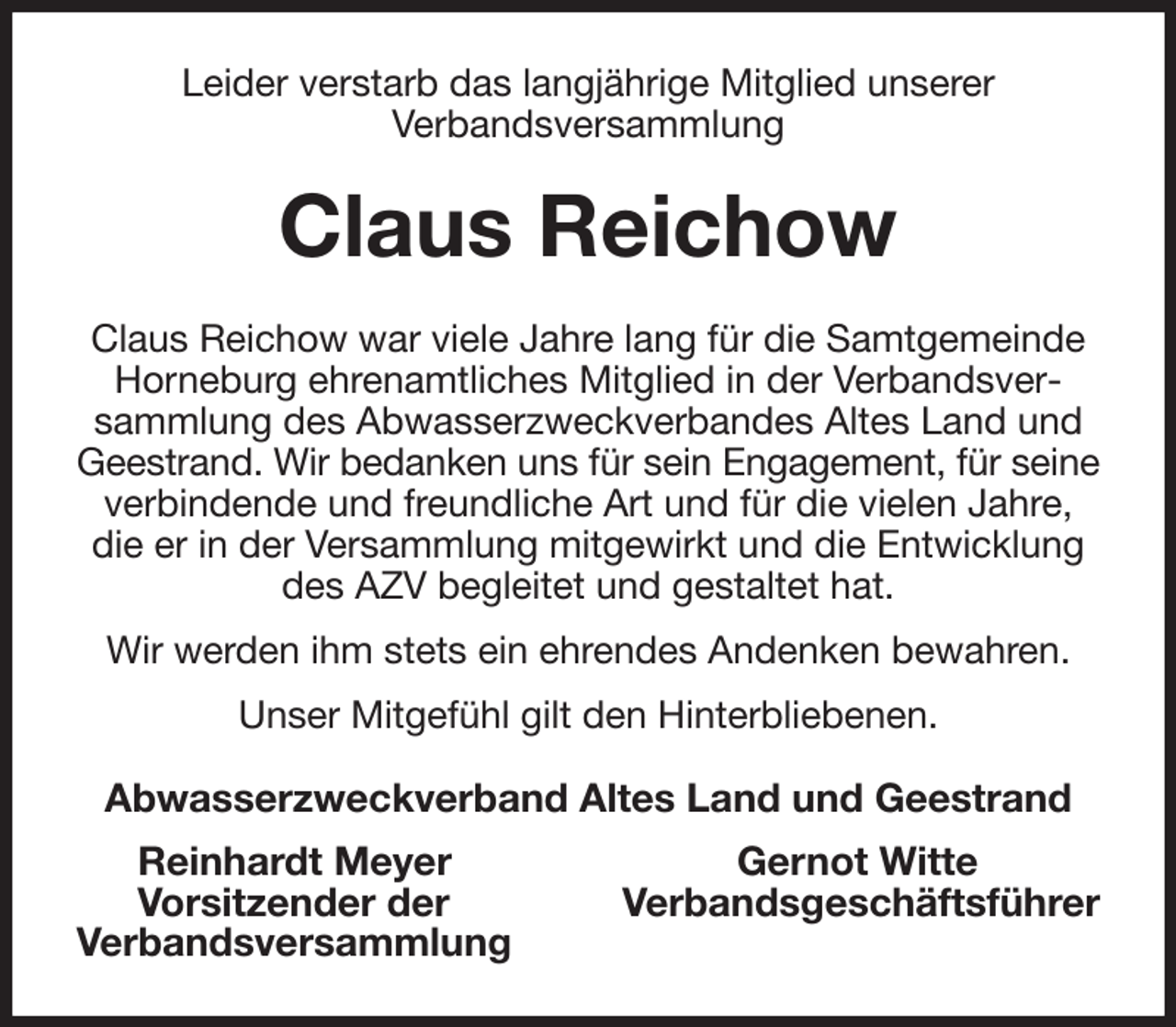 Leider verstarb das langjährige Mitglied unserer Verbandsversammlung

Claus Reichow

Claus Reichow war viele Jahre lang für die Samtgemeinde Horneburg ehrenamtliches Mitglied in der Verbandsversammlung des Abwasserzweckverbandes Altes Land und Geestrand. Wir bedanken uns für sein Engagement, für seine verbindende und freundliche Art und für die vielen Jahre, die er in der Versammlung mitgewirkt und die Entwicklung des AZV begleitet und gestaltet hat.

Wir werden ihm stets ein ehrendes Andenken bewahren.

Unser Mitgefühl gilt den Hinterbliebenen.

Abwasserzweckverband Altes Land und Geestrand

Reinhardt Meyer
Vorsitzender der
Verbandsversammlung

Gernot Witte
Verbandsgeschäftsführer